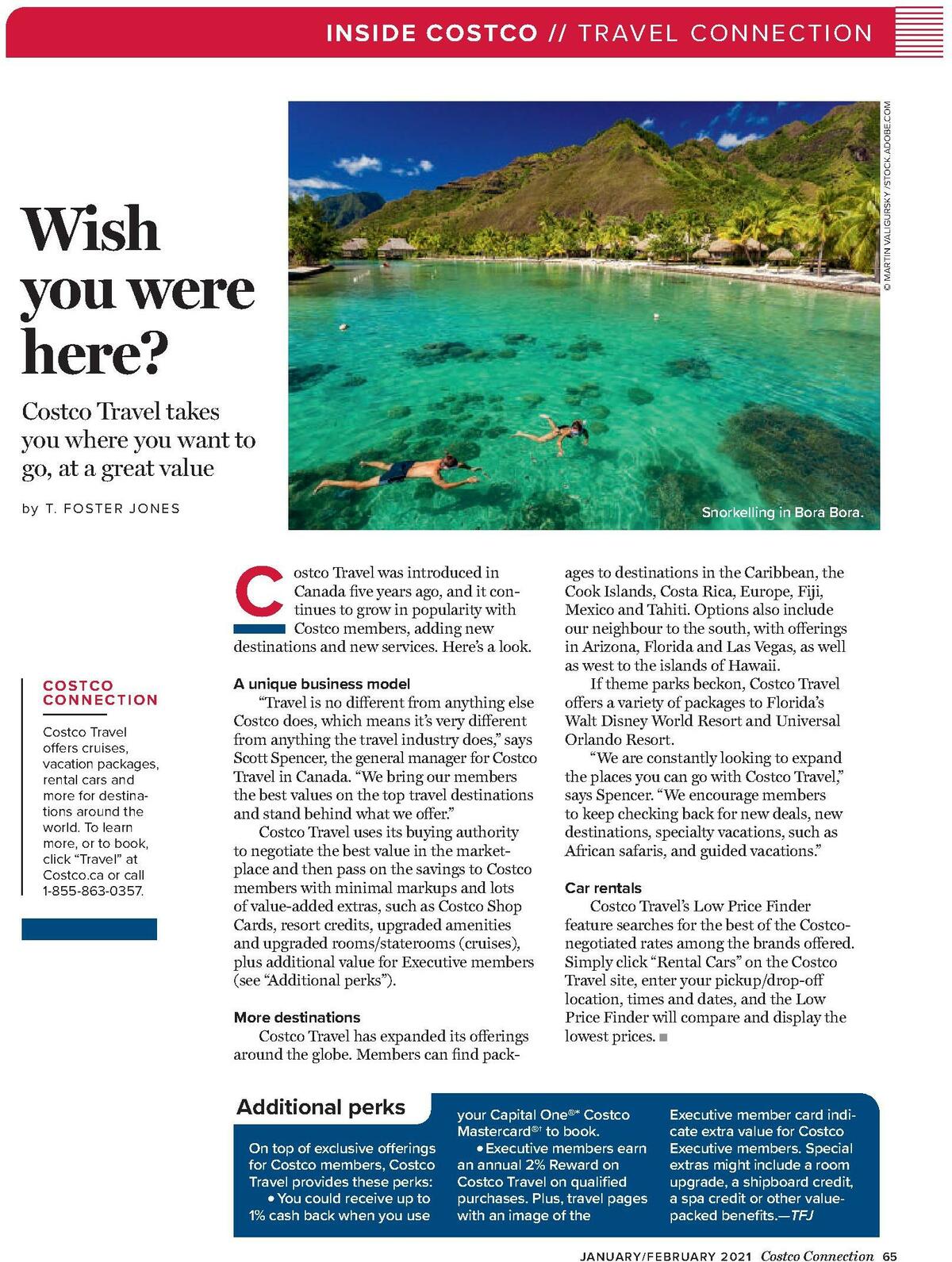 INSIDE COSTCO // TRAVEL CONNECTION

Wish you were here?

Costco Travel takes you where you want to go, at a great value

by T. FOSTER JONES

© MARTIN VALIGURSKY /STOCK.ADOBE.COM

Snorkelling in Bora Bora.

COSTCO CONNECTION

Costco Travel offers cruises, vacation packages, rental cars and more for destinations around the world. To learn more, or to book, click "Travel" at Costco.ca or call 1-855-863-0357.

Costco Travel was introduced in Canada five years ago, and it continues to grow in popularity with Costco members, adding new destinations and new services. Here's a look.

A unique business model

"Travel is no different from anything else Costco does, which means it's very different from anything the travel industry does," says Scott Spencer, the general manager for Costco Travel in Canada. "We bring our members the best values on the top travel destinations and stand behind what we offer."

Costco Travel uses its buying authority to negotiate the best value in the marketplace and then pass on the savings to Costco members with minimal markups and lots of value-added extras, such as Costco Shop Cards, resort credits, upgraded amenities and upgraded rooms/staterooms (cruises), plus additional value for Executive members (see "Additional perks").

More destinations

Costco Travel has expanded its offerings around the globe. Members can find packages to destinations in the Caribbean, the Cook Islands, Costa Rica, Europe, Fiji, Mexico and Tahiti. Options also include our neighbour to the south, with offerings in Arizona, Florida and Las Vegas, as well as west to the islands of Hawaii.

If theme parks beckon, Costco Travel offers a variety of packages to Florida's Walt Disney World Resort and Universal Orlando Resort.

"We are constantly looking to expand the places you can go with Costco Travel," says Spencer. "We encourage members to keep checking back for new deals, new destinations, specialty vacations, such as African safaris, and guided vacations."

Car rentals

Costco Travel's Low Price Finder feature searches for the best of the Costco-negotiated rates among the brands offered. Simply click "Rental Cars" on the Costco Travel site, enter your pickup/drop-off location, times and dates, and the Low Price Finder will compare and display the lowest prices. ■

Additional perks

On top of exclusive offerings for Costco members, Costco Travel provides these perks:
• You could receive up to 1% cash back when you use your Capital One®* Costco Mastercard®† to book.
• Executive members earn an annual 2% Reward on Costco Travel on qualified purchases. Plus, travel pages with an image of the Executive member card indicate extra value for Costco Executive members. Special extras might include a room upgrade, a shipboard credit, a spa credit or other value-packed benefits.—TFJ

JANUARY/FEBRUARY 2021 Costco Connection 65